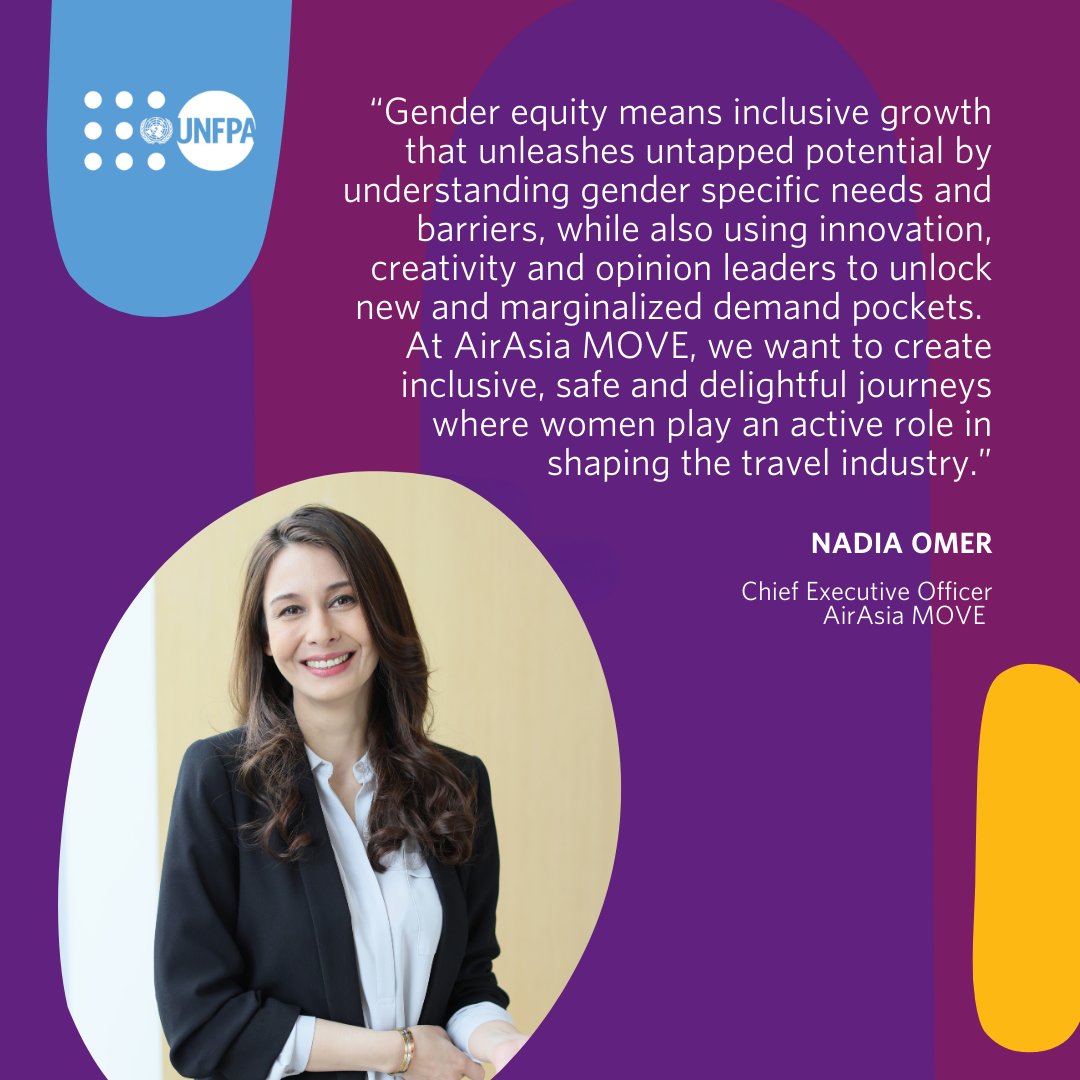 UNFPA

“Gender equity means inclusive growth that unleashes untapped potential by understanding gender specific needs and barriers, while also using innovation, creativity and opinion leaders to unlock new and marginalized demand pockets. At AirAsia MOVE, we want to create inclusive, safe and delightful journeys where women play an active role in shaping the travel industry.”

NADIA OMER

Chief Executive Officer
AirAsia MOVE